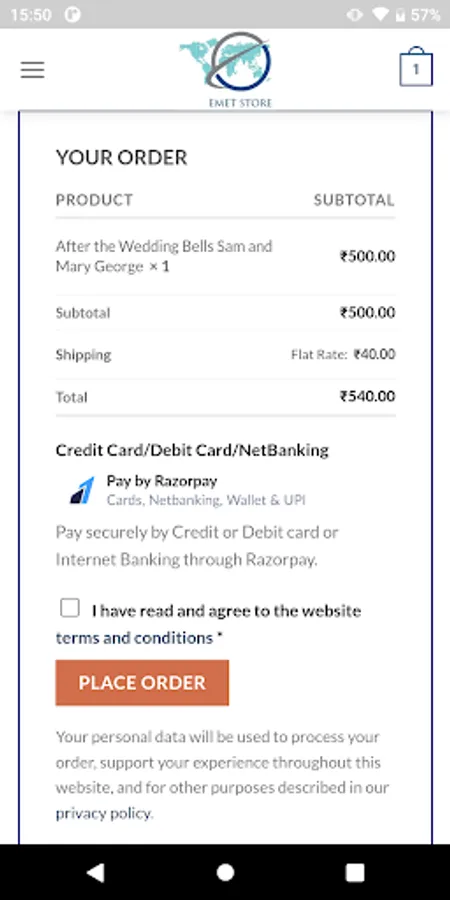 15:50 57%

EMET STORE

1

YOUR ORDER

| PRODUCT | SUBTOTAL |
|---|---|
| After the Wedding Bells Sam and Mary George × 1 | ₹500.00 |
| Subtotal | ₹500.00 |
| Shipping | Flat Rate: ₹40.00 |
| Total | ₹540.00 |

Credit Card/Debit Card/NetBanking

Pay by Razorpay
Cards, Netbanking, Wallet & UPI

Pay securely by Credit or Debit card or Internet Banking through Razorpay.

I have read and agree to the website terms and conditions *

PLACE ORDER

Your personal data will be used to process your order, support your experience throughout this website, and for other purposes described in our privacy policy.